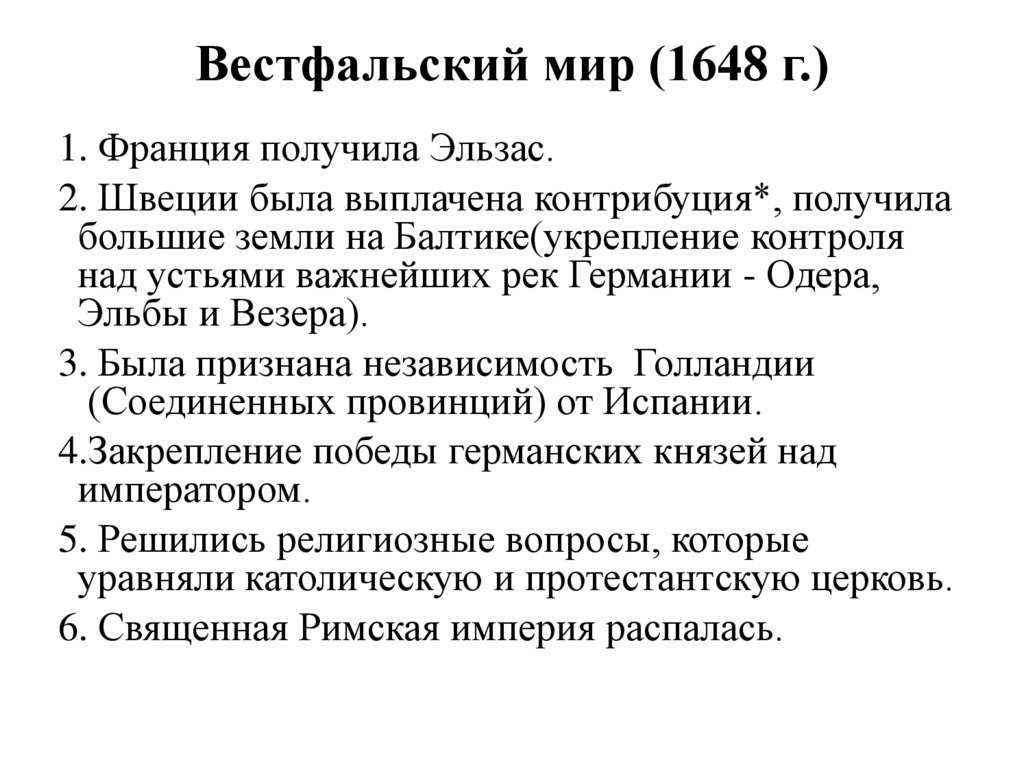 Вестфальский мир (1648 г.)

1. Франция получила Эльзас.

2. Швеции была выплачена контрибуция*, получила большие земли на Балтике(укрепление контроля над устьями важнейших рек Германии - Одера, Эльбы и Везера).

3. Была признана независимость Голландии (Соединенных провинций) от Испании.

4.Закрепление победы германских князей над императором.

5. Решились религиозные вопросы, которые уравняли католическую и протестантскую церковь.

6. Священная Римская империя распалась.